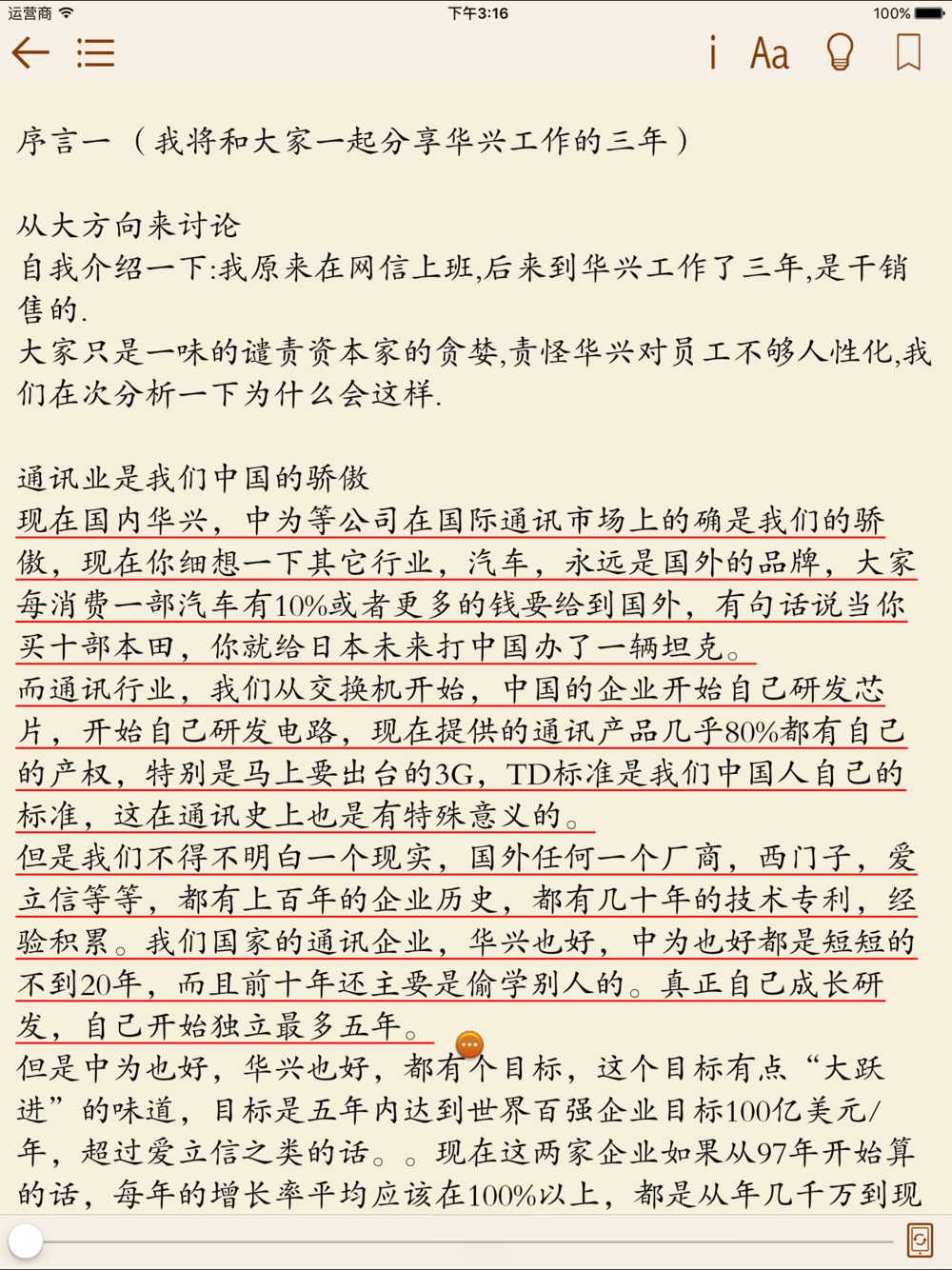 运营商 下午3:16 100%

i Aa

序言一（我将和大家一起分享华兴工作的三年）

从大方向来讨论
自我介绍一下:我原来在网信上班,后来到华兴工作了三年,是干销售的.
大家只是一味的谴责资本家的贪婪,责怪华兴对员工不够人性化,我们在次分析一下为什么会这样.

通讯业是我们中国的骄傲
现在国内华兴，中为等公司在国际通讯市场上的确是我们的骄傲，现在你细想一下其它行业，汽车，永远是国外的品牌，大家每消费一部汽车有10%或者更多的钱要给到国外，有句话说当你买十部本田，你就给日本未来打中国办了一辆坦克。
而通讯行业，我们从交换机开始，中国的企业开始自己研发芯片，开始自己研发电路，现在提供的通讯产品几乎80%都有自己的产权，特别是马上要出台的3G，TD标准是我们中国人自己的标准，这在通讯史上也是有特殊意义的。
但是我们不得不明白一个现实，国外任何一个厂商，西门子，爱立信等等，都有上百年的企业历史，都有几十年的技术专利，经验积累。我们国家的通讯企业，华兴也好，中为也好都是短短的不到20年，而且前十年还主要是偷学别人的。真正自己成长研发，自己开始独立最多五年。
但是中为也好，华兴也好，都有个目标，这个目标有点“大跃进”的味道，目标是五年内达到世界百强企业目标100亿美元/年，超过爱立信之类的话。。现在这两家企业如果从97年开始算的话，每年的增长率平均应该在100%以上，都是从年几千万到现